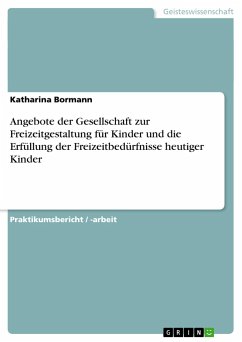 Geisteswissenschaft

Katharina Bormann

Angebote der Gesellschaft zur Freizeitgestaltung für Kinder und die Erfüllung der Freizeitbedürfnisse heutiger Kinder

Praktikumsbericht / -arbeit

GRIN